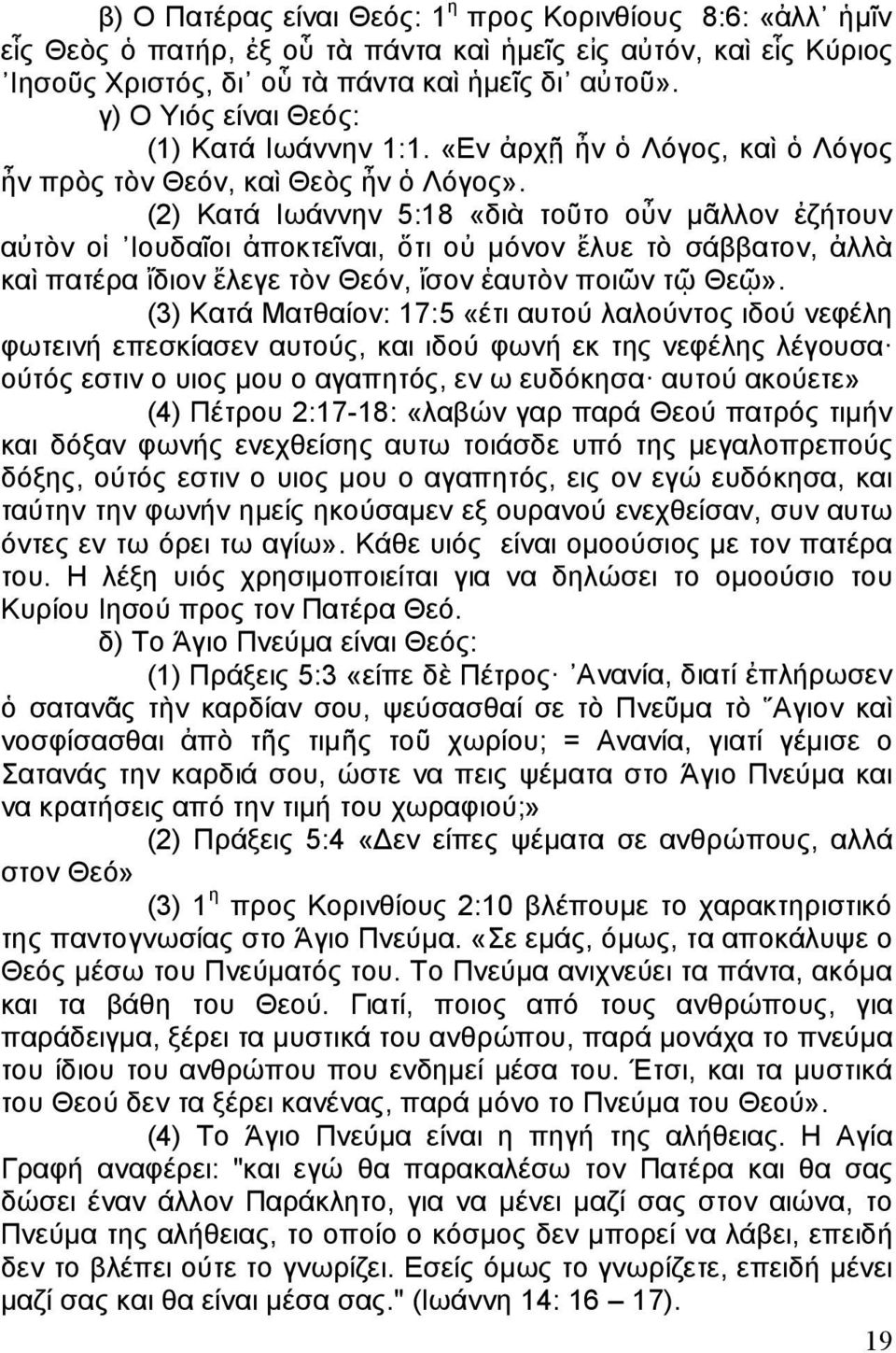 β) Ο Πατέρας είναι Θεός: 1 η προς Κορινθίους 8:6: «ἀλλ᾽ ἡμῖν εἷς Θεὸς ὁ πατήρ, ἐξ οὗ τὰ πάντα καὶ ἡμεῖς εἰς αὐτόν, καὶ εἷς Κύριος ᾽Ιησοῦς Χριστός, δι᾽ οὗ τὰ πάντα καὶ ἡμεῖς δι᾽ αὐτοῦ».

γ) Ο Υιός είναι Θεός:

(1) Κατά Ιωάννην 1:1. «Εν ἀρχῇ ἦν ὁ Λόγος, καὶ ὁ Λόγος ἦν πρὸς τὸν Θεόν, καὶ Θεὸς ἦν ὁ Λόγος».

(2) Κατά Ιωάννην 5:18 «διὰ τοῦτο οὖν μᾶλλον ἐζήτουν αὐτὸν οἱ ᾽Ιουδαῖοι ἀποκτεῖναι, ὅτι οὐ μόνον ἔλυε τὸ σάββατον, ἀλλὰ καὶ πατέρα ἴδιον ἔλεγε τὸν Θεόν, ἴσον ἑαυτὸν ποιῶν τῷ Θεῷ».

(3) Κατά Ματθαίον: 17:5 «έτι αυτού λαλούντος ιδού νεφέλη φωτεινή επεσκίασεν αυτούς, και ιδού φωνή εκ της νεφέλης λέγουσα· ούτός εστιν ο υιος μου ο αγαπητός, εν ω ευδόκησα· αυτού ακούετε»

(4) Πέτρου 2:17-18: «λαβών γαρ παρά Θεού πατρός τιμήν και δόξαν φωνής ενεχθείσης αυτω τοιάσδε υπό της μεγαλοπρεπούς δόξης, ούτός εστιν ο υιος μου ο αγαπητός, εις ον εγώ ευδόκησα, και ταύτην την φωνήν ημείς ηκούσαμεν εξ ουρανού ενεχθείσαν, συν αυτω όντες εν τω όρει τω αγίω». Κάθε υιός είναι ομοούσιος με τον πατέρα του. Η λέξη υιός χρησιμοποιείται για να δηλώσει το ομοούσιο του Κυρίου Ιησού προς τον Πατέρα Θεό.

δ) Το Άγιο Πνεύμα είναι Θεός:

(1) Πράξεις 5:3 «είπε δὲ Πέτρος· ᾽Ανανία, διατί ἐπλήρωσεν ὁ σατανᾶς τὴν καρδίαν σου, ψεύσασθαί σε τὸ Πνεῦμα τὸ ῞Αγιον καὶ νοσφίσασθαι ἀπὸ τῆς τιμῆς τοῦ χωρίου; = Ανανία, γιατί γέμισε ο Σατανάς την καρδιά σου, ώστε να πεις ψέματα στο Άγιο Πνεύμα και να κρατήσεις από την τιμή του χωραφιού;»

(2) Πράξεις 5:4 «Δεν είπες ψέματα σε ανθρώπους, αλλά στον Θεό»

(3) 1 η προς Κορινθίους 2:10 βλέπουμε το χαρακτηριστικό της παντογνωσίας στο Άγιο Πνεύμα. «Σε εμάς, όμως, τα αποκάλυψε ο Θεός μέσω του Πνεύματός του. Το Πνεύμα ανιχνεύει τα πάντα, ακόμα και τα βάθη του Θεού. Γιατί, ποιος από τους ανθρώπους, για παράδειγμα, ξέρει τα μυστικά του ανθρώπου, παρά μονάχα το πνεύμα του ίδιου του ανθρώπου που ενδημεί μέσα του. Έτσι, και τα μυστικά του Θεού δεν τα ξέρει κανένας, παρά μόνο το Πνεύμα του Θεού».

(4) Το Άγιο Πνεύμα είναι η πηγή της αλήθειας. Η Αγία Γραφή αναφέρει: "και εγώ θα παρακαλέσω τον Πατέρα και θα σας δώσει έναν άλλον Παράκλητο, για να μένει μαζί σας στον αιώνα, το Πνεύμα της αλήθειας, το οποίο ο κόσμος δεν μπορεί να λάβει, επειδή δεν το βλέπει ούτε το γνωρίζει. Εσείς όμως το γνωρίζετε, επειδή μένει μαζί σας και θα είναι μέσα σας." (Ιωάννη 14: 16 – 17).

19